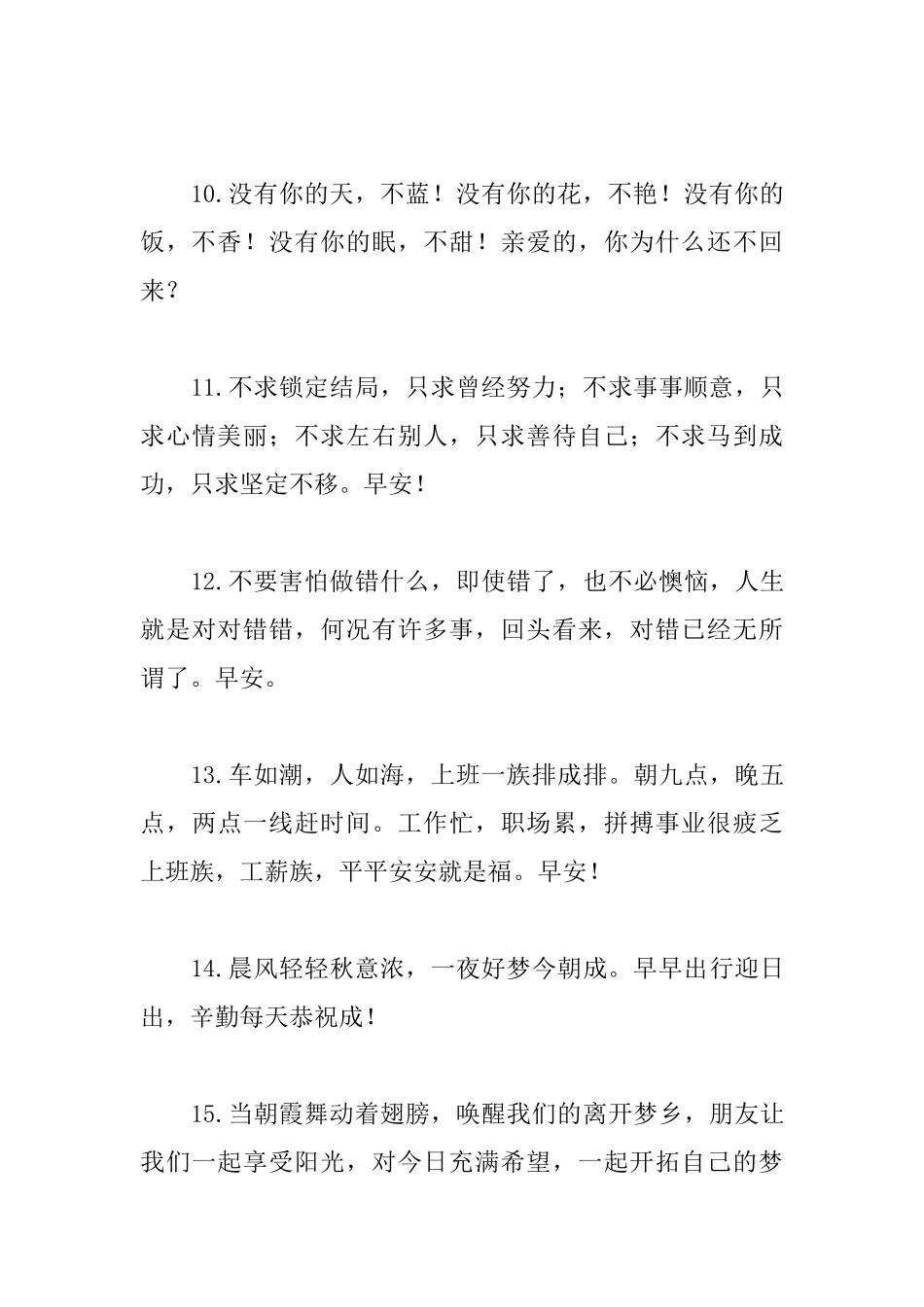 10.没有你的天，不蓝！没有你的花，不艳！没有你的饭，不香！没有你的眠，不甜！亲爱的，你为什么还不回来？

11.不求锁定结局，只求曾经努力；不求事事顺意，只求心情美丽；不求左右别人，只求善待自己；不求马到成功，只求坚定不移。早安！

12.不要害怕做错什么，即使错了，也不必懊恼，人生就是对对错错，何况有许多事，回头看来，对错已经无所谓了。早安。

13.车如潮，人如海，上班一族排成排。朝九点，晚五点，两点一线赶时间。工作忙，职场累，拼搏事业很疲乏上班族，工薪族，平平安安就是福。早安！

14.晨风轻轻秋意浓，一夜好梦今朝成。早早出行迎日出，辛勤每天恭祝成！

15.当朝霞舞动着翅膀，唤醒我们的离开梦乡，朋友让我们一起享受阳光，对今日充满希望，一起开拓自己的梦